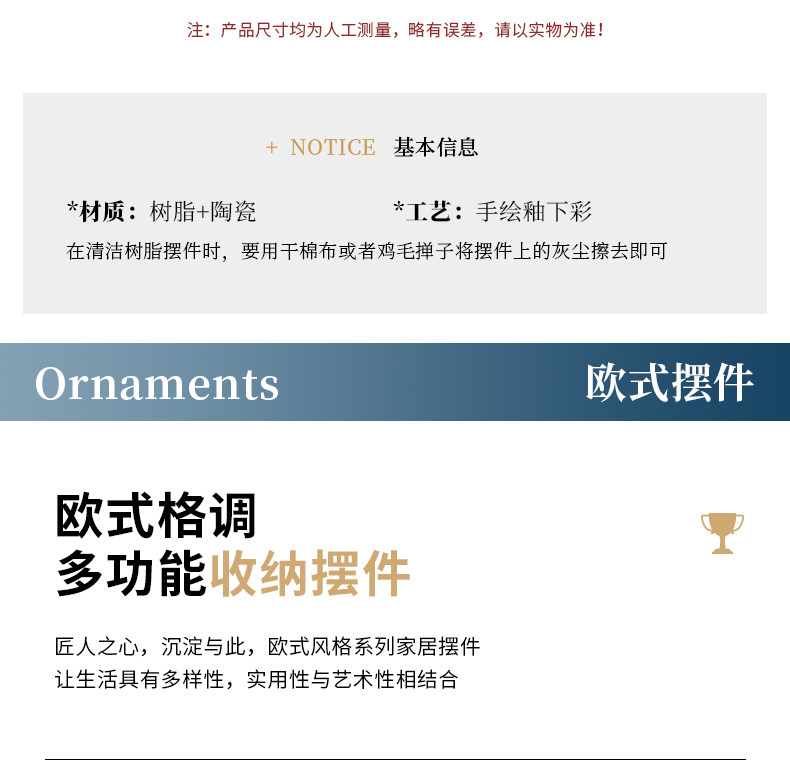 注：产品尺寸均为人工测量，略有误差，请以实物为准！

+ NOTICE 基本信息

*材质：树脂+陶瓷

*工艺：手绘釉下彩

在清洁树脂摆件时，要用干棉布或者鸡毛掸子将摆件上的灰尘擦去即可

Ornaments

欧式摆件

欧式格调
多功能收纳摆件

匠人之心，沉淀与此，欧式风格系列家居摆件
让生活具有多样性，实用性与艺术性相结合